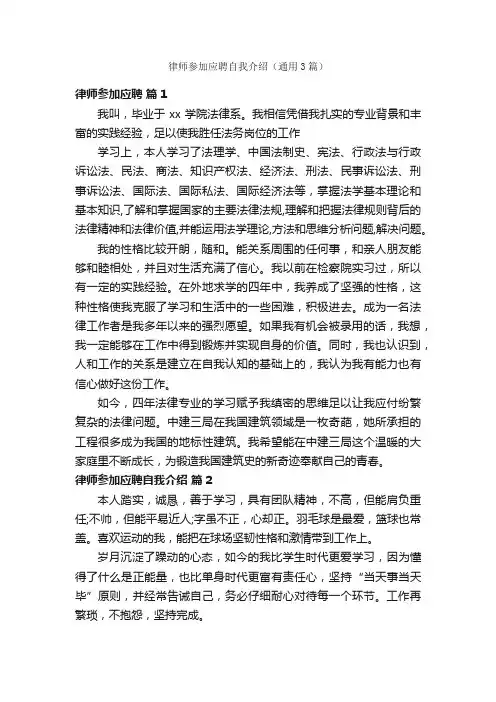 律师参加应聘自我介绍（通用3篇）

律师参加应聘 篇1

我叫，毕业于 xx 学院法律系。我相信凭借我扎实的专业背景和丰富的实践经验，足以使我胜任法务岗位的工作

学习上，本人学习了法理学、中国法制史、宪法、行政法与行政诉讼法、民法、商法、知识产权法、经济法、刑法、民事诉讼法、刑事诉讼法、国际法、国际私法、国际经济法等，掌握法学基本理论和基本知识,了解和掌握国家的主要法律法规,理解和把握法律规则背后的法律精神和法律价值,并能运用法学理论,方法和思维分析问题,解决问题。

我的性格比较开朗，随和。能关系周围的任何事，和亲人朋友能够和睦相处，并且对生活充满了信心。我以前在检察院实习过，所以有一定的实践经验。在外地求学的四年中，我养成了坚强的性格，这种性格使我克服了学习和生活中的一些困难，积极进去。成为一名法律工作者是我多年以来的强烈愿望。如果我有机会被录用的话，我想，我一定能够在工作中得到锻炼并实现自身的价值。同时，我也认识到，人和工作的关系是建立在自我认知的基础上的，我认为我有能力也有信心做好这份工作。

如今，四年法律专业的学习赋予我缜密的思维足以让我应付纷繁复杂的法律问题。中建三局在我国建筑领域是一枚奇葩，她所承担的工程很多成为我国的地标性建筑。我希望能在中建三局这个温暖的大家庭里不断成长，为锻造我国建筑史的新奇迹奉献自己的青春。

律师参加应聘自我介绍 篇2

本人踏实，诚恳，善于学习，具有团队精神，不高，但能肩负重任;不帅，但能平易近人;字虽不正，心却正。羽毛球是最爱，篮球也常盖。喜欢运动的我，能把在球场坚韧性格和激情带到工作上。

岁月沉淀了躁动的心态，如今的我比学生时代更爱学习，因为懂得了什么是正能量，也比单身时代更富有责任心，坚持“当天事当天毕”原则，并经常告诫自己，务必仔细耐心对待每一个环节。工作再繁琐，不抱怨，坚持完成。